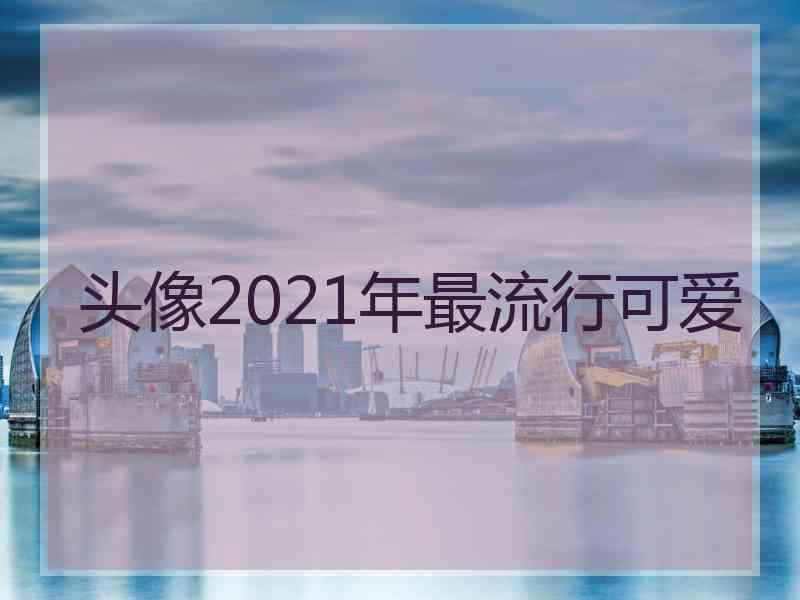 头像2021年最流行可爱